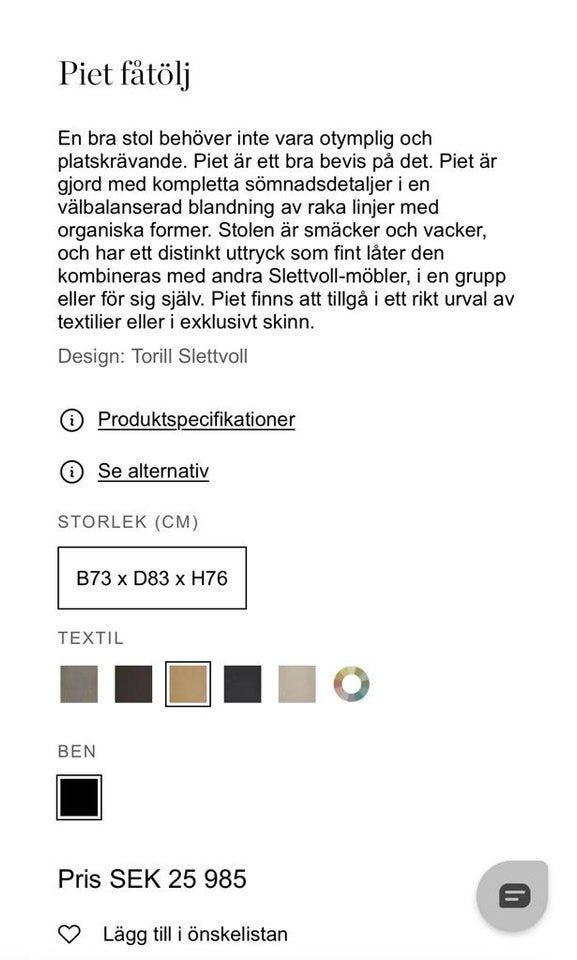 Piet fåtölj

En bra stol behöver inte vara otymplig och platskrävande. Piet är ett bra bevis på det. Piet är gjord med kompletta sömnadsdetaljer i en välbalanserad blandning av raka linjer med organiska former. Stolen är smäcker och vacker, och har ett distinkt uttryck som fint låter den kombineras med andra Slettvoll-möbler, i en grupp eller för sig själv. Piet finns att tillgå i ett rikt urval av textilier eller i exklusivt skinn.

Design: Torill Slettvoll

Produktspecifikationer

Se alternativ

STORLEK (CM)

B73 x D83 x H76

TEXTIL

BEN

Pris SEK 25 985

Lägg till i önskelistan